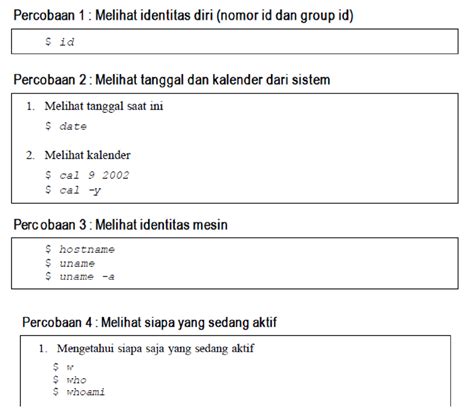 Percobaan 1 : Melihat identitas diri (nomor id dan group id)

$ id

Percobaan 2 : Melihat tanggal dan kalender dari sistem

1. Melihat tanggal saat ini

$ date

2. Melihat kalender

$ cal 9 2002
$ cal -y

Percobaan 3 : Melihat identitas mesin

$ hostname
$ uname
$ uname -a

Percobaan 4 : Melihat siapa yang sedang aktif

1. Mengetahui siapa saja yang sedang aktif

$ w
$ who
$ whoami